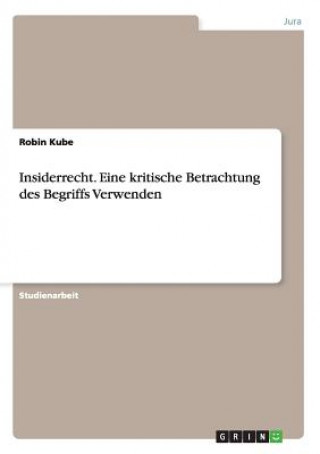 Jura

Robin Kube

Insiderrecht. Eine kritische Betrachtung des Begriffs Verwenden

Studienarbeit

GRIN